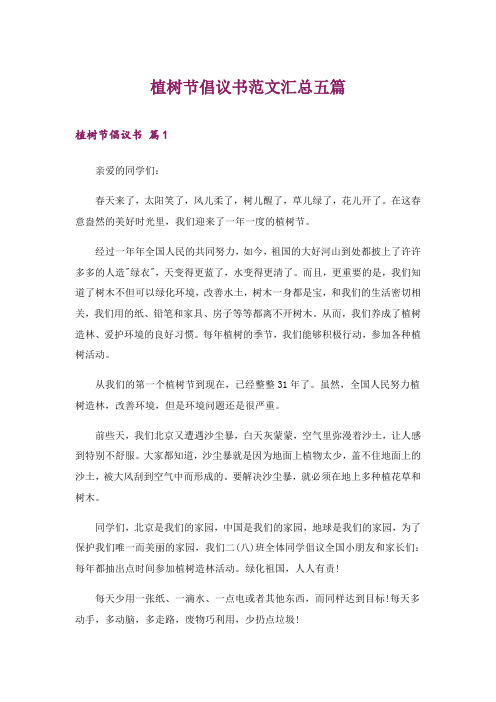 植树节倡议书范文汇总五篇

植树节倡议书 篇1

亲爱的同学们:

春天来了，太阳笑了，风儿柔了，树儿醒了，草儿绿了，花儿开了。在这春意盎然的美好时光里，我们迎来了一年一度的植树节。

经过一年年全国人民的共同努力，如今，祖国的大好河山到处都披上了许许多多的人造"绿衣"，天变得更蓝了，水变得更清了。而且，更重要的是，我们知道了树木不但可以绿化环境，改善水土，树木一身都是宝，和我们的生活密切相关，我们用的纸、铅笔和家具、房子等等都离不开树木。从而，我们养成了植树造林、爱护环境的良好习惯。每年植树的季节，我们能够积极行动，参加各种植树活动。

从我们的第一个植树节到现在，已经整整31年了。虽然，全国人民努力植树造林，改善环境，但是环境问题还是很严重。

前些天，我们北京又遭遇沙尘暴，白天灰蒙蒙，空气里弥漫着沙土，让人感到特别不舒服。大家都知道，沙尘暴就是因为地面上植物太少，盖不住地面上的沙土，被大风刮到空气中而形成的。要解决沙尘暴，就必须在地上多种植花草和树木。

同学们，北京是我们的家园，中国是我们的家园，地球是我们的家园，为了保护我们唯一而美丽的家园，我们二(八)班全体同学倡议全国小朋友和家长们：每年都抽出点时间参加植树造林活动。绿化祖国，人人有责!

每天少用一张纸、一滴水、一点电或者其他东西，而同样达到目标!每天多动手，多动脑，多走路，废物巧利用，少扔点垃圾!